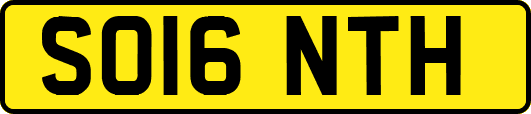 SO16 NTH